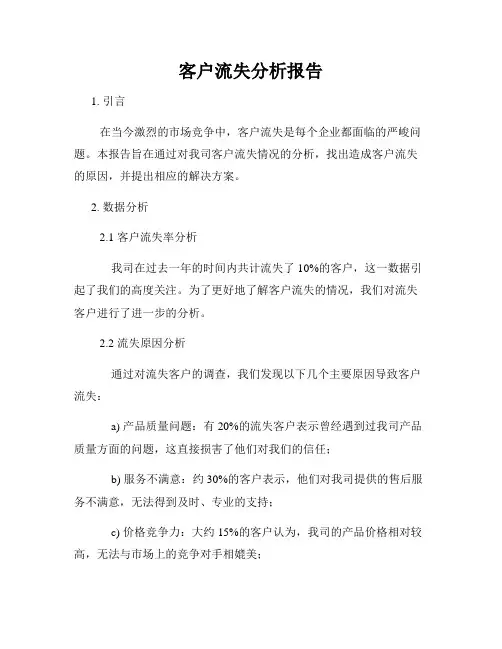 客户流失分析报告

1. 引言

在当今激烈的市场竞争中，客户流失是每个企业都面临的严峻问题。本报告旨在通过对我司客户流失情况的分析，找出造成客户流失的原因，并提出相应的解决方案。

2. 数据分析

2.1 客户流失率分析

我司在过去一年的时间内共计流失了 10%的客户，这一数据引起了我们的高度关注。为了更好地了解客户流失的情况，我们对流失客户进行了进一步的分析。

2.2 流失原因分析

通过对流失客户的调查，我们发现以下几个主要原因导致客户流失：

a) 产品质量问题：有 20%的流失客户表示曾经遇到过我司产品质量方面的问题，这直接损害了他们对我们的信任；

b) 服务不满意：约 30%的客户表示，他们对我司提供的售后服务不满意，无法得到及时、专业的支持；

c) 价格竞争力：大约 15%的客户认为，我司的产品价格相对较高，无法与市场上的竞争对手相媲美；